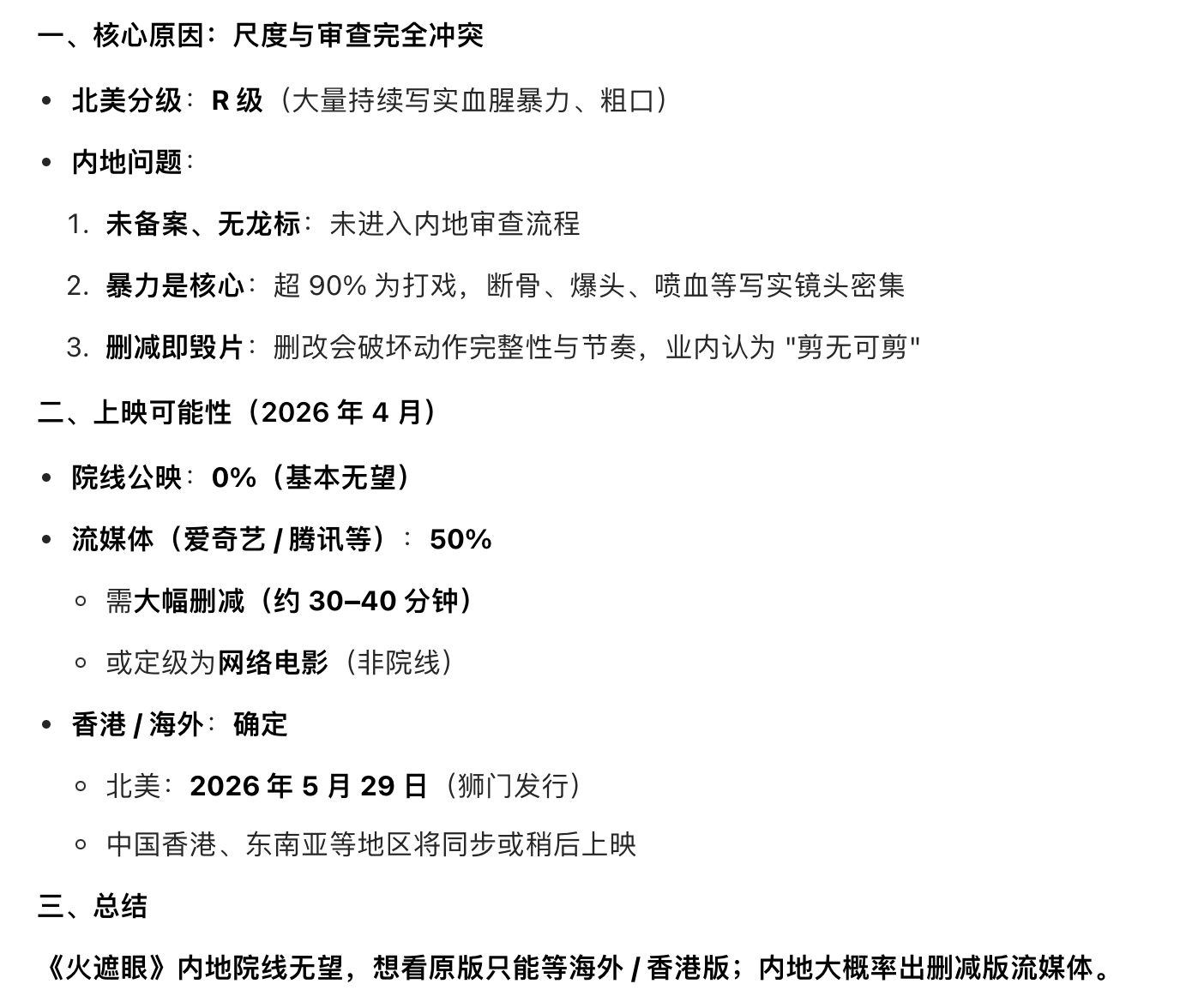 一、核心原因：尺度与审查完全冲突

• 北美分级：R 级（大量持续写实血腥暴力、粗口）
• 内地问题：
1. 未备案、无龙标：未进入内地审查流程
2. 暴力是核心：超 90% 为打戏，断骨、爆头、喷血等写实镜头密集
3. 删减即毁片：删改会破坏动作完整性与节奏，业内认为 "剪无可剪"

二、上映可能性（2026 年 4 月）

• 院线公映：0%（基本无望）
• 流媒体（爱奇艺 / 腾讯等）：50%
  ◦ 需大幅删减（约 30–40 分钟）
  ◦ 或定级为网络电影（非院线）
• 香港 / 海外：确定
  ◦ 北美：2026 年 5 月 29 日（狮门发行）
  ◦ 中国香港、东南亚等地区将同步或稍后上映

三、总结

《火遮眼》内地院线无望，想看原版只能等海外 / 香港版；内地大概率出删减版流媒体。